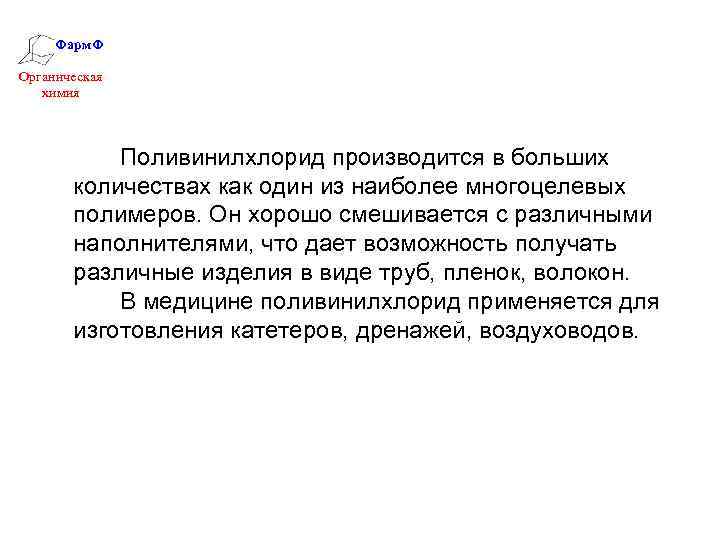 ФармФ

Органическая химия

Поливинилхлорид производится в больших количествах как один из наиболее многоцелевых полимеров. Он хорошо смешивается с различными наполнителями, что дает возможность получать различные изделия в виде труб, пленок, волокон.

В медицине поливинилхлорид применяется для изготовления катетеров, дренажей, воздуховодов.